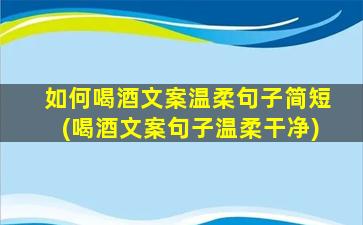 如何喝酒文案温柔句子简短
(喝酒文案句子温柔干净)